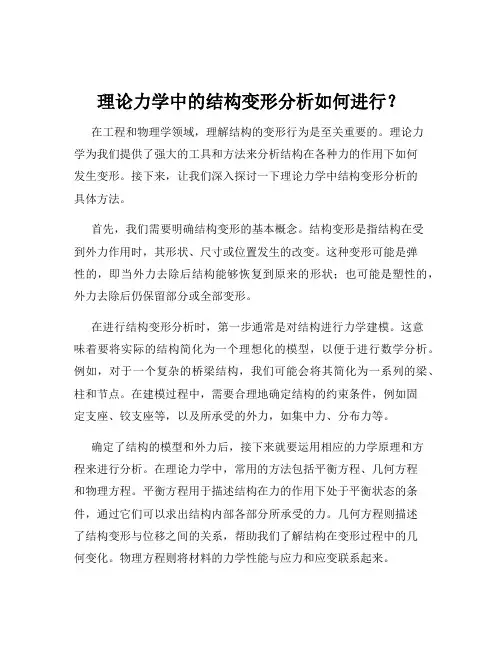 理论力学中的结构变形分析如何进行？

在工程和物理学领域，理解结构的变形行为是至关重要的。理论力学为我们提供了强大的工具和方法来分析结构在各种力的作用下如何发生变形。接下来，让我们深入探讨一下理论力学中结构变形分析的具体方法。

首先，我们需要明确结构变形的基本概念。结构变形是指结构在受到外力作用时，其形状、尺寸或位置发生的改变。这种变形可能是弹性的，即当外力去除后结构能够恢复到原来的形状；也可能是塑性的，外力去除后仍保留部分或全部变形。

在进行结构变形分析时，第一步通常是对结构进行力学建模。这意味着要将实际的结构简化为一个理想化的模型，以便于进行数学分析。例如，对于一个复杂的桥梁结构，我们可能会将其简化为一系列的梁、柱和节点。在建模过程中，需要合理地确定结构的约束条件，例如固定支座、铰支座等，以及所承受的外力，如集中力、分布力等。

确定了结构的模型和外力后，接下来就要运用相应的力学原理和方程来进行分析。在理论力学中，常用的方法包括平衡方程、几何方程和物理方程。平衡方程用于描述结构在力的作用下处于平衡状态的条件，通过它们可以求出结构内部各部分所承受的力。几何方程则描述了结构变形与位移之间的关系，帮助我们了解结构在变形过程中的几何变化。物理方程则将材料的力学性能与应力和应变联系起来。